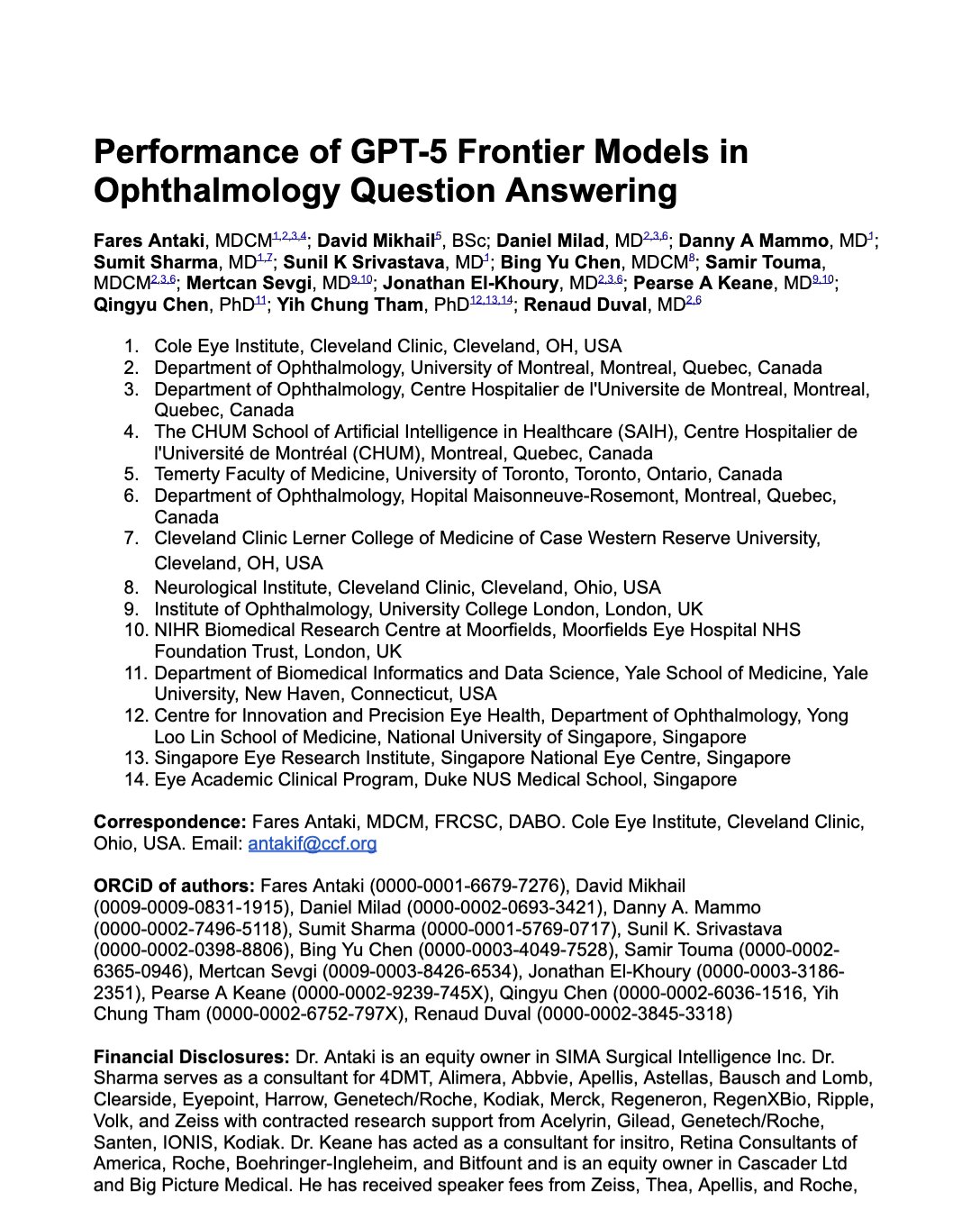 Performance of GPT-5 Frontier Models in Ophthalmology Question Answering

Fares Antaki, MDCM$^{1,2,3,4}$; David Mikhail$^{5}$, BSc; Daniel Milad, MD$^{2,3,6}$; Danny A Mammo, MD$^{1}$; Sumit Sharma, MD$^{1,7}$; Sunil K Srivastava, MD$^{1}$; Bing Yu Chen, MDCM$^{8}$; Samir Touma, MDCM$^{2,3,6}$; Mertcan Sevgi, MD$^{9,10}$; Jonathan El-Khoury, MD$^{2,3,6}$; Pearse A Keane, MD$^{9,10}$; Qingyu Chen, PhD$^{11}$; Yih Chung Tham, PhD$^{12,13,14}$; Renaud Duval, MD$^{2,6}$

1. Cole Eye Institute, Cleveland Clinic, Cleveland, OH, USA
2. Department of Ophthalmology, University of Montreal, Montreal, Quebec, Canada
3. Department of Ophthalmology, Centre Hospitalier de l'Universite de Montreal, Montreal, Quebec, Canada
4. The CHUM School of Artificial Intelligence in Healthcare (SAIH), Centre Hospitalier de l'Université de Montréal (CHUM), Montreal, Quebec, Canada
5. Temerty Faculty of Medicine, University of Toronto, Toronto, Ontario, Canada
6. Department of Ophthalmology, Hopital Maisonneuve-Rosemont, Montreal, Quebec, Canada
7. Cleveland Clinic Lerner College of Medicine of Case Western Reserve University, Cleveland, OH, USA
8. Neurological Institute, Cleveland Clinic, Cleveland, Ohio, USA
9. Institute of Ophthalmology, University College London, London, UK
10. NIHR Biomedical Research Centre at Moorfields, Moorfields Eye Hospital NHS Foundation Trust, London, UK
11. Department of Biomedical Informatics and Data Science, Yale School of Medicine, Yale University, New Haven, Connecticut, USA
12. Centre for Innovation and Precision Eye Health, Department of Ophthalmology, Yong Loo Lin School of Medicine, National University of Singapore, Singapore
13. Singapore Eye Research Institute, Singapore National Eye Centre, Singapore
14. Eye Academic Clinical Program, Duke NUS Medical School, Singapore

Correspondence: Fares Antaki, MDCM, FRCSC, DABO. Cole Eye Institute, Cleveland Clinic, Ohio, USA. Email: antakif@ccf.org

ORCiD of authors: Fares Antaki (0000-0001-6679-7276), David Mikhail (0009-0009-0831-1915), Daniel Milad (0000-0002-0693-3421), Danny A. Mammo (0000-0002-7496-5118), Sumit Sharma (0000-0001-5769-0717), Sunil K. Srivastava (0000-0002-0398-8806), Bing Yu Chen (0000-0003-4049-7528), Samir Touma (0000-0002-6365-0946), Mertcan Sevgi (0009-0003-8426-6534), Jonathan El-Khoury (0000-0003-3186-2351), Pearse A Keane (0000-0002-9239-745X), Qingyu Chen (0000-0002-6036-1516, Yih Chung Tham (0000-0002-6752-797X), Renaud Duval (0000-0002-3845-3318)

Financial Disclosures: Dr. Antaki is an equity owner in SIMA Surgical Intelligence Inc. Dr. Sharma serves as a consultant for 4DMT, Alimera, Abbvie, Apellis, Astellas, Bausch and Lomb, Clearside, Eyepoint, Harrow, Genetech/Roche, Kodiak, Merck, Regeneron, RegenXBio, Ripple, Volk, and Zeiss with contracted research support from Acelyrin, Gilead, Genetech/Roche, Santen, IONIS, Kodiak. Dr. Keane has acted as a consultant for insitro, Retina Consultants of America, Roche, Boehringer-Ingleheim, and Bitfount and is an equity owner in Cascader Ltd and Big Picture Medical. He has received speaker fees from Zeiss, Thea, Apellis, and Roche,